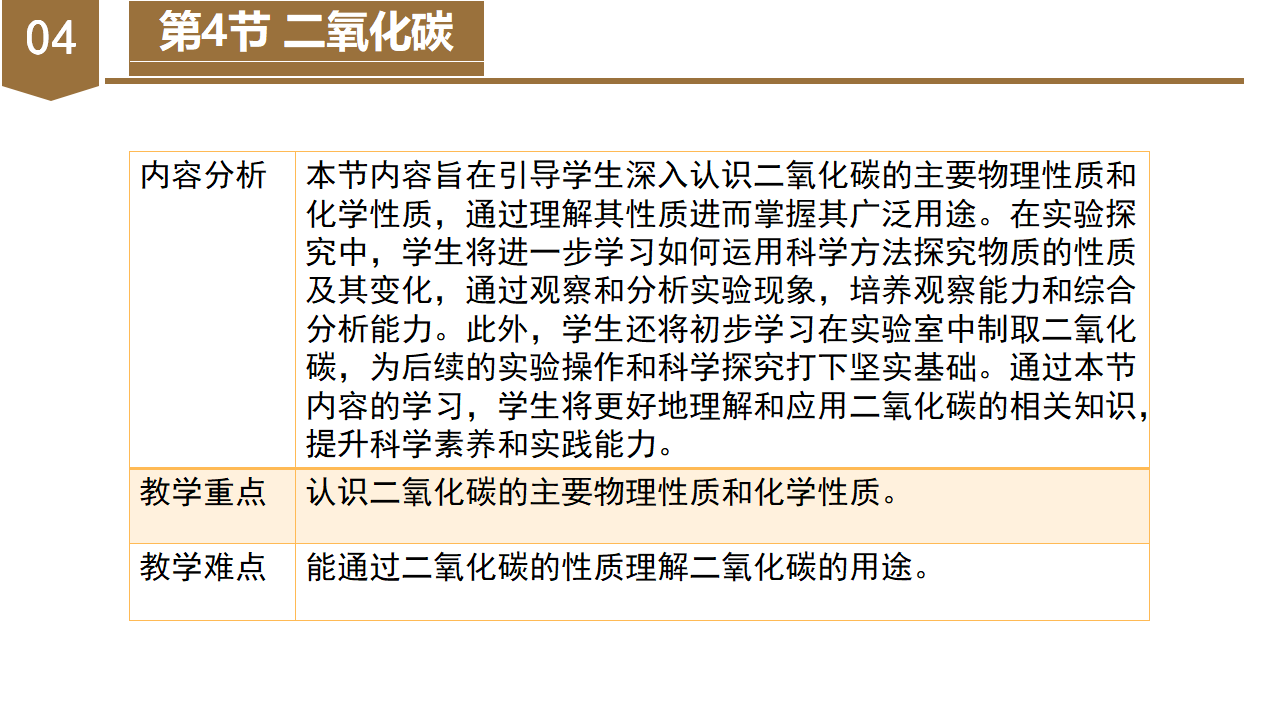 04

第4节 二氧化碳

| 内容分析 | 本节内容旨在引导学生深入认识二氧化碳的主要物理性质和化学性质，通过理解其性质进而掌握其广泛用途。在实验探究中，学生将进一步学习如何运用科学方法探究物质的性质及其变化，通过观察和分析实验现象，培养观察能力和综合分析能力。此外，学生还将初步学习在实验室中制取二氧化碳，为后续的实验操作和科学探究打下坚实基础。通过本节内容的学习，学生将更好地理解和应用二氧化碳的相关知识，提升科学素养和实践能力。 |
|---|---|
| 教学重点 | 认识二氧化碳的主要物理性质和化学性质。 |
| 教学难点 | 能通过二氧化碳的性质理解二氧化碳的用途。 |